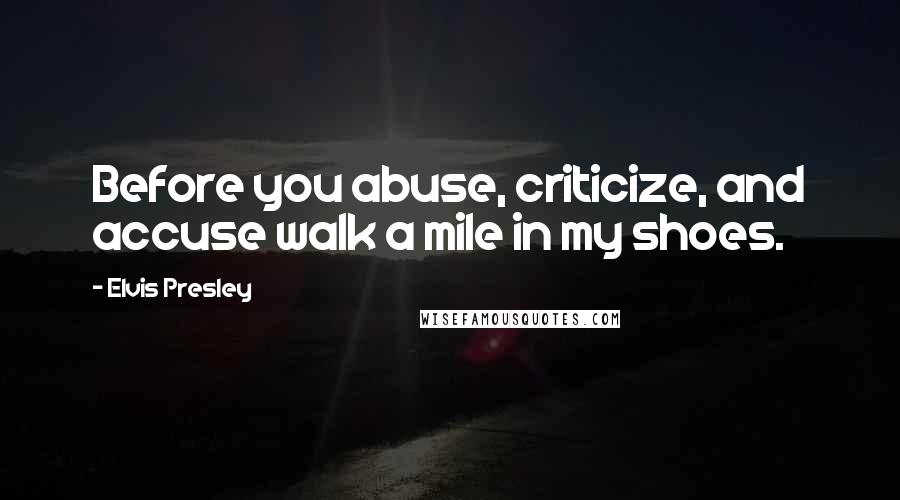 Before you abuse, criticize, and accuse walk a mile in my shoes.

- Elvis Presley

WISEFAMOUSQUOTES.COM